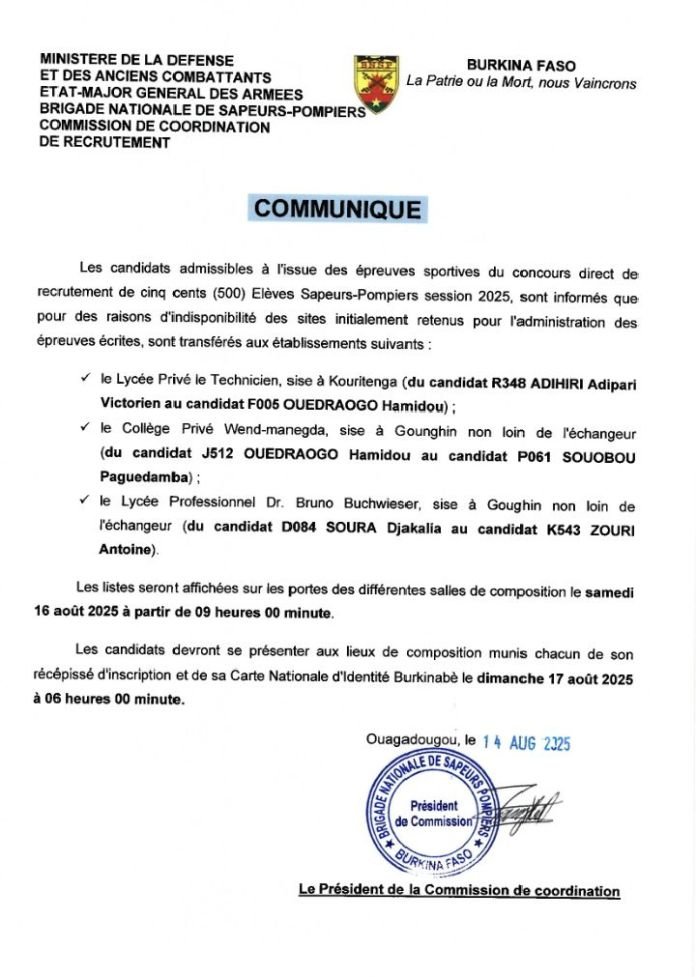 MINISTERE DE LA DEFENSE
ET DES ANCIENS COMBATTANTS
ETAT-MAJOR GENERAL DES ARMEES
BRIGADE NATIONALE DE SAPEURS-POMPIERS
COMMISSION DE COORDINATION
DE RECRUTEMENT

BURKINA FASO
La Patrie ou la Mort, nous Vaincrons

COMMUNIQUE

Les candidats admissibles à l'issue des épreuves sportives du concours direct de recrutement de cinq cents (500) Elèves Sapeurs-Pompiers session 2025, sont informés que pour des raisons d'indisponibilité des sites initialement retenus pour l'administration des épreuves écrites, sont transférés aux établissements suivants :

✓ le Lycée Privé le Technicien, sise à Kouritenga (du candidat R348 ADIHIRI Adipari Victorien au candidat F005 OUEDRAOGO Hamidou) ;

✓ le Collège Privé Wend-manegda, sise à Gounghin non loin de l'échangeur (du candidat J512 OUEDRAOGO Hamidou au candidat P061 SOUOBOU Paguedamba) ;

✓ le Lycée Professionnel Dr. Bruno Buchwieser, sise à Goughin non loin de l'échangeur (du candidat D084 SOURA Djakalia au candidat K543 ZOURI Antoine).

Les listes seront affichées sur les portes des différentes salles de composition le samedi 16 août 2025 à partir de 09 heures 00 minute.

Les candidats devront se présenter aux lieux de composition munis chacun de son récépissé d'inscription et de sa Carte Nationale d'Identité Burkinabè le dimanche 17 août 2025 à 06 heures 00 minute.

Ouagadougou, le 14 AUG 2025

BRIGADE NATIONALE DE SAPEURS POMPIERS
Président de Commission
BURKINA FASO

Le Président de la Commission de coordination